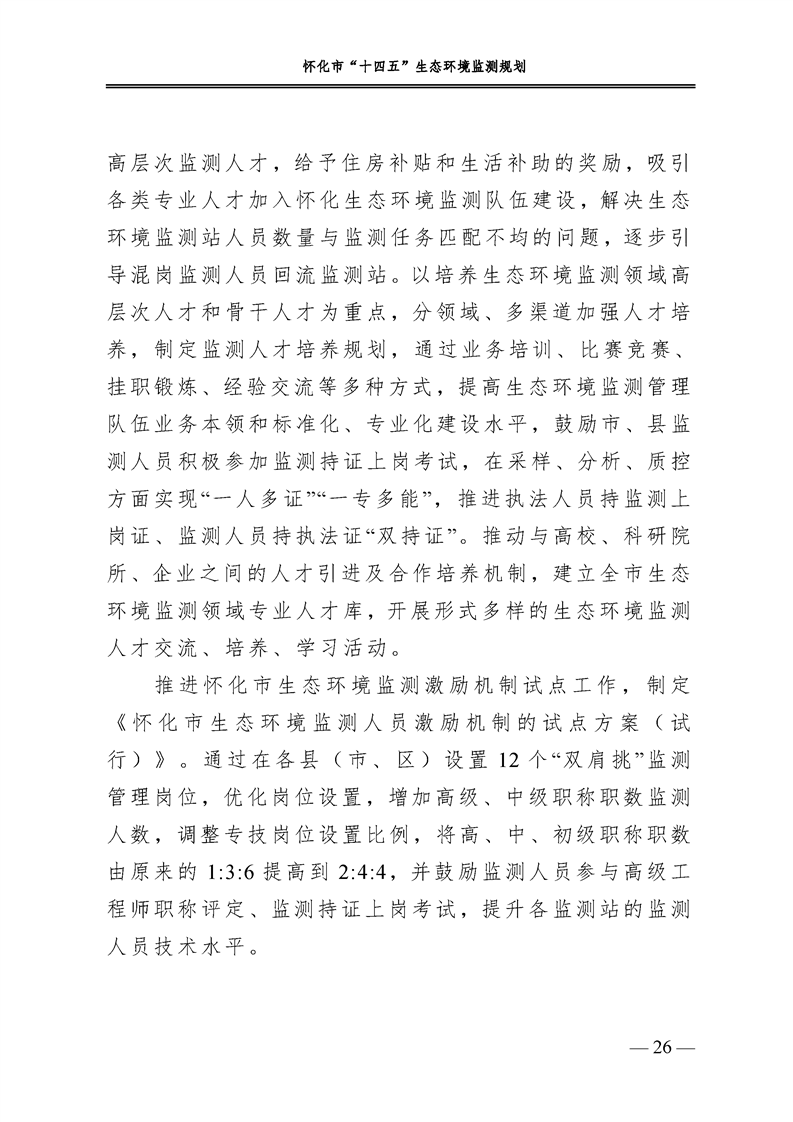 怀化市“十四五”生态环境监测规划

高层次监测人才，给予住房补贴和生活补助的奖励，吸引各类专业人才加入怀化生态环境监测队伍建设，解决生态环境监测站人员数量与监测任务匹配不均的问题，逐步引导混岗监测人员回流监测站。以培养生态环境监测领域高层次人才和骨干人才为重点，分领域、多渠道加强人才培养，制定监测人才培养规划，通过业务培训、比赛竞赛、挂职锻炼、经验交流等多种方式，提高生态环境监测管理队伍业务本领和标准化、专业化建设水平，鼓励市、县监测人员积极参加监测持证上岗考试，在采样、分析、质控方面实现“一人多证”“一专多能”，推进执法人员持监测上岗证、监测人员持执法证“双持证”。推动与高校、科研院所、企业之间的人才引进及合作培养机制，建立全市生态环境监测领域专业人才库，开展形式多样的生态环境监测人才交流、培养、学习活动。

推进怀化市生态环境监测激励机制试点工作，制定《怀化市生态环境监测人员激励机制的试点方案（试行）》。通过在各县（市、区）设置 12 个“双肩挑”监测管理岗位，优化岗位设置，增加高级、中级职称职数监测人数，调整专技岗位设置比例，将高、中、初级职称职数由原来的 1:3:6 提高到 2:4:4，并鼓励监测人员参与高级工程师职称评定、监测持证上岗考试，提升各监测站的监测人员技术水平。

— 26 —